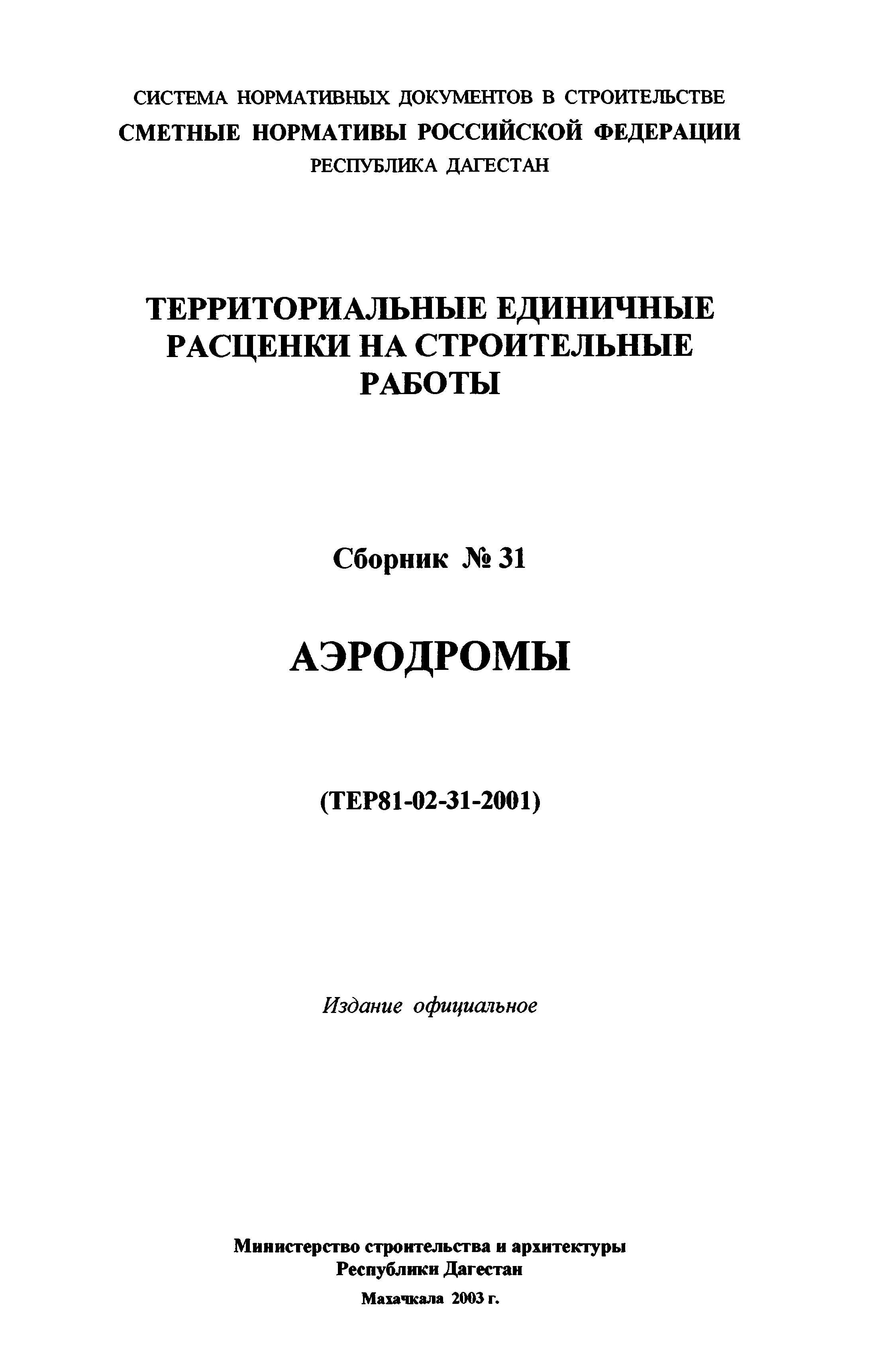 СИСТЕМА НОРМАТИВНЫХ ДОКУМЕНТОВ В СТРОИТЕЛЬСТВЕ
СМЕТНЫЕ НОРМАТИВЫ РОССИЙСКОЙ ФЕДЕРАЦИИ
РЕСПУБЛИКА ДАГЕСТАН

ТЕРРИТОРИАЛЬНЫЕ ЕДИНИЧНЫЕ РАСЦЕНКИ НА СТРОИТЕЛЬНЫЕ РАБОТЫ

Сборник № 31

АЭРОДРОМЫ

(ТЕР81-02-31-2001)

Издание официальное

Министерство строительства и архитектуры
Республики Дагестан

Махачкала 2003 г.